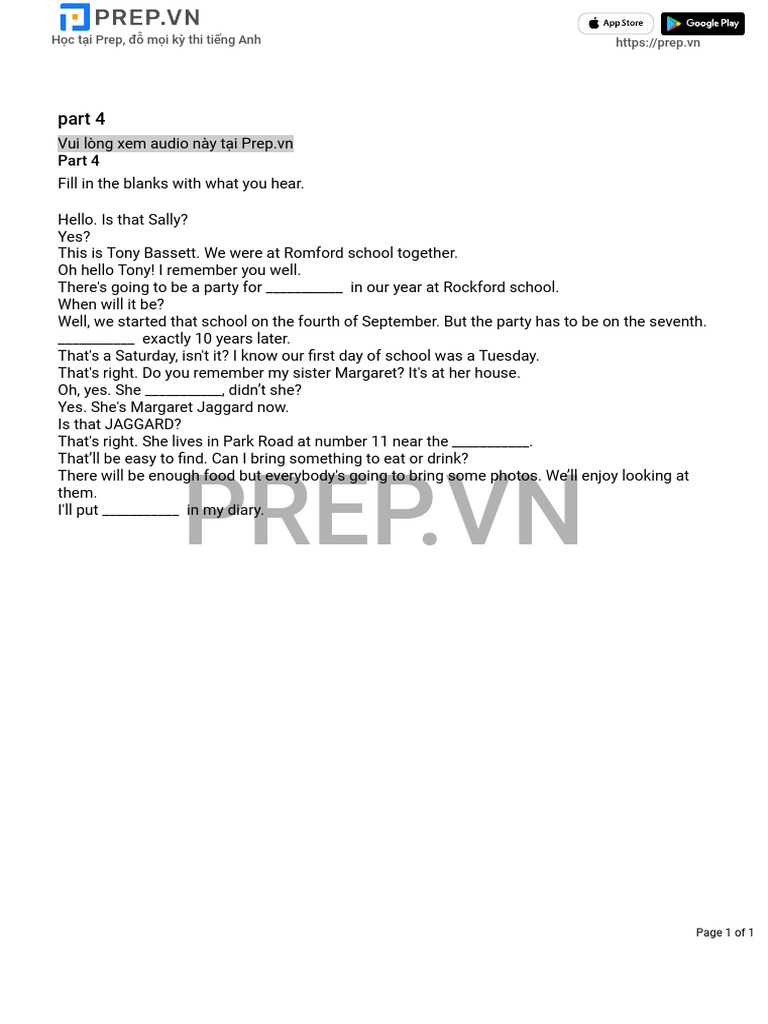 PREP.VN
Học tại Prep, đỗ mọi kỳ thi tiếng Anh

App Store
Google Play
https://prep.vn

part 4

Vui lòng xem audio này tại Prep.vn
Part 4
Fill in the blanks with what you hear.

Hello. Is that Sally?
Yes?
This is Tony Bassett. We were at Romford school together.
Oh hello Tony! I remember you well.
There's going to be a party for ____ in our year at Rockford school.
When will it be?
Well, we started that school on the fourth of September. But the party has to be on the seventh.
____ exactly 10 years later.
That's a Saturday, isn't it? I know our first day of school was a Tuesday.
That's right. Do you remember my sister Margaret? It's at her house.
Oh, yes. She ____, didn't she?
Yes. She's Margaret Jaggard now.
Is that JAGGARD?
That's right. She lives in Park Road at number 11 near the ____.
That'll be easy to find. Can I bring something to eat or drink?
There will be enough food but everybody's going to bring some photos. We'll enjoy looking at them.
I'll put ____ in my diary.

Page 1 of 1

PREP.VN